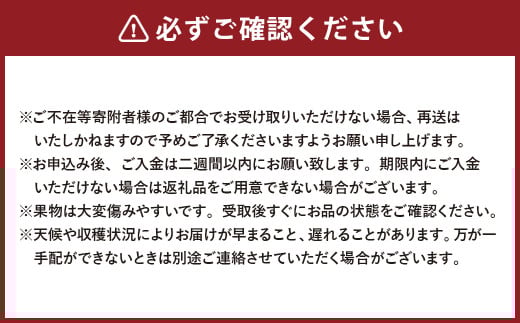 必ずご確認ください

※ご不在等寄附者様のご都合でお受け取りいただけない場合、再送はいたしかねますので予めご了承くださいますようお願い申し上げます。
※お申込み後、ご入金は二週間以内にお願い致します。期限内にご入金いただけない場合は返礼品をご用意できない場合がございます。
※果物は大変傷みやすいです。受取後すぐにお品の状態をご確認ください。
※天候や収穫状況によりお届けが早まること、遅れることがあります。万が一手配ができないときは別途ご連絡させていただく場合がございます。